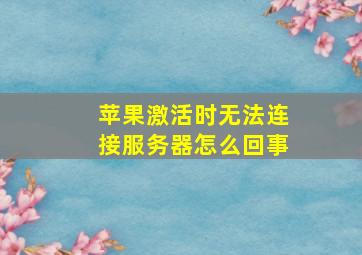 苹果激活时无法连接服务器怎么回事